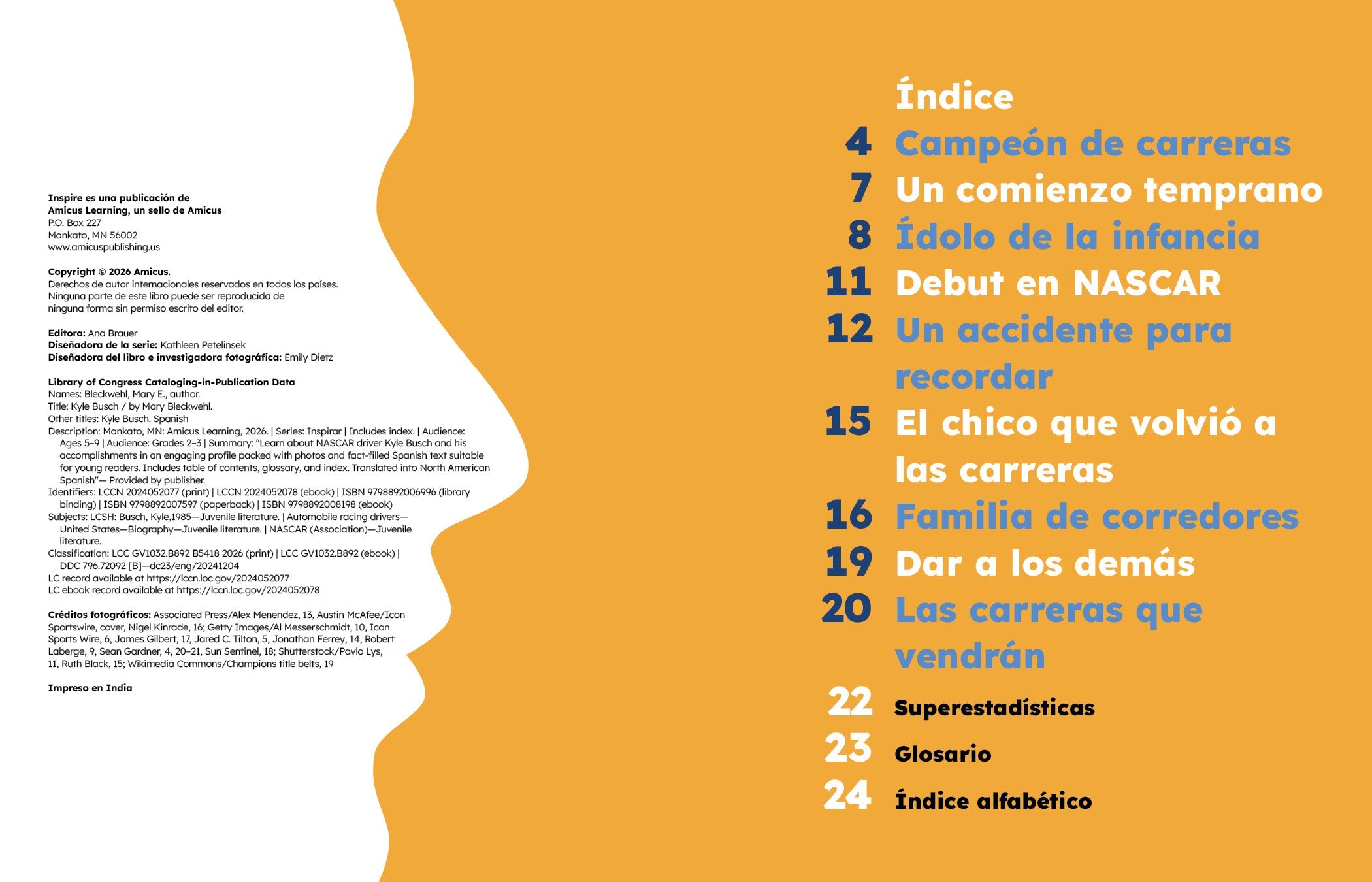 Inspire es una publicación de
Amicus Learning, un sello de Amicus
P.O. Box 227
Mankato, MN 56002
www.amicuspublishing.us

Copyright © 2026 Amicus.
Derechos de autor internacionales reservados en todos los países. Ninguna parte de este libro puede ser reproducida de ninguna forma sin permiso escrito del editor.

Editora: Ana Brauer
Diseñadora de la serie: Kathleen Petelinsek
Diseñadora del libro e investigadora fotográfica: Emily Dietz

Library of Congress Cataloging-in-Publication Data
Names: Bleckwehl, Mary E., author.
Title: Kyle Busch / by Mary Bleckwehl.
Other titles: Kyle Busch. Spanish
Description: Mankato, MN: Amicus Learning, 2026. | Series: Inspirar | Includes index. | Audience: Ages 5–9 | Audience: Grades 2–3 | Summary: "Learn about NASCAR driver Kyle Busch and his accomplishments in an engaging profile packed with photos and fact-filled Spanish text suitable for young readers. Includes table of contents, glossary, and index. Translated into North American Spanish"— Provided by publisher.
Identifiers: LCCN 2024052077 (print) | LCCN 2024052078 (ebook) | ISBN 9798892006996 (library binding) | ISBN 9798892007597 (paperback) | ISBN 9798892008198 (ebook)
Subjects: LCSH: Busch, Kyle,1985—Juvenile literature. | Automobile racing drivers—United States—Biography—Juvenile literature. | NASCAR (Association)—Juvenile literature.
Classification: LCC GV1032.B892 B5418 2026 (print) | LCC GV1032.B892 (ebook) | DDC 796.72092 [B]—dc23/eng/20241204
LC record available at https://lccn.loc.gov/2024052077
LC ebook record available at https://lccn.loc.gov/2024052078

Créditos fotográficos: Associated Press/Alex Menendez, 13, Austin McAfee/Icon Sportswire, cover, Nigel Kinrade, 16; Getty Images/Al Messerschmidt, 10, Icon Sports Wire, 6, James Gilbert, 17, Jared C. Tilton, 5, Jonathan Ferrey, 14, Robert Laberge, 9, Sean Gardner, 4, 20–21, Sun Sentinel, 18; Shutterstock/Pavlo Lys, 11, Ruth Black, 15; Wikimedia Commons/Champions title belts, 19

Impreso en India

Índice
4 Campeón de carreras
7 Un comienzo temprano
8 Ídolo de la infancia
11 Debut en NASCAR
12 Un accidente para recordar
15 El chico que volvió a las carreras
16 Familia de corredores
19 Dar a los demás
20 Las carreras que vendrán
22 Superestadísticas
23 Glosario
24 Índice alfabético